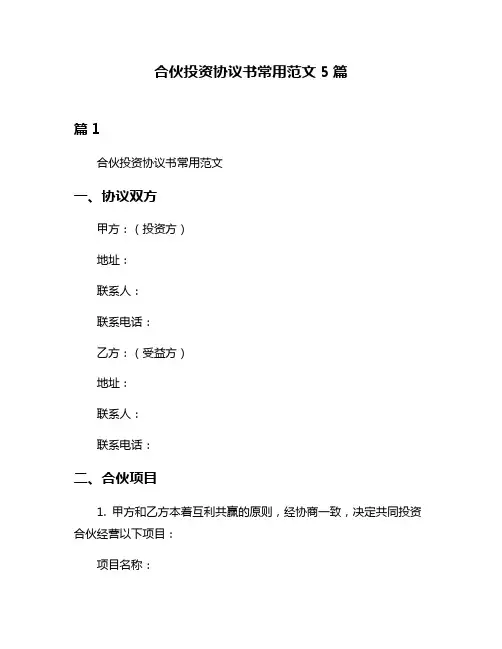 合伙投资协议书常用范文 5 篇

篇 1

合伙投资协议书常用范文

一、协议双方

甲方：（投资方）

地址：

联系人：

联系电话：

乙方：（受益方）

地址：

联系人：

联系电话：

二、合伙项目

1. 甲方和乙方本着互利共赢的原则，经协商一致，决定共同投资合伙经营以下项目：

项目名称：